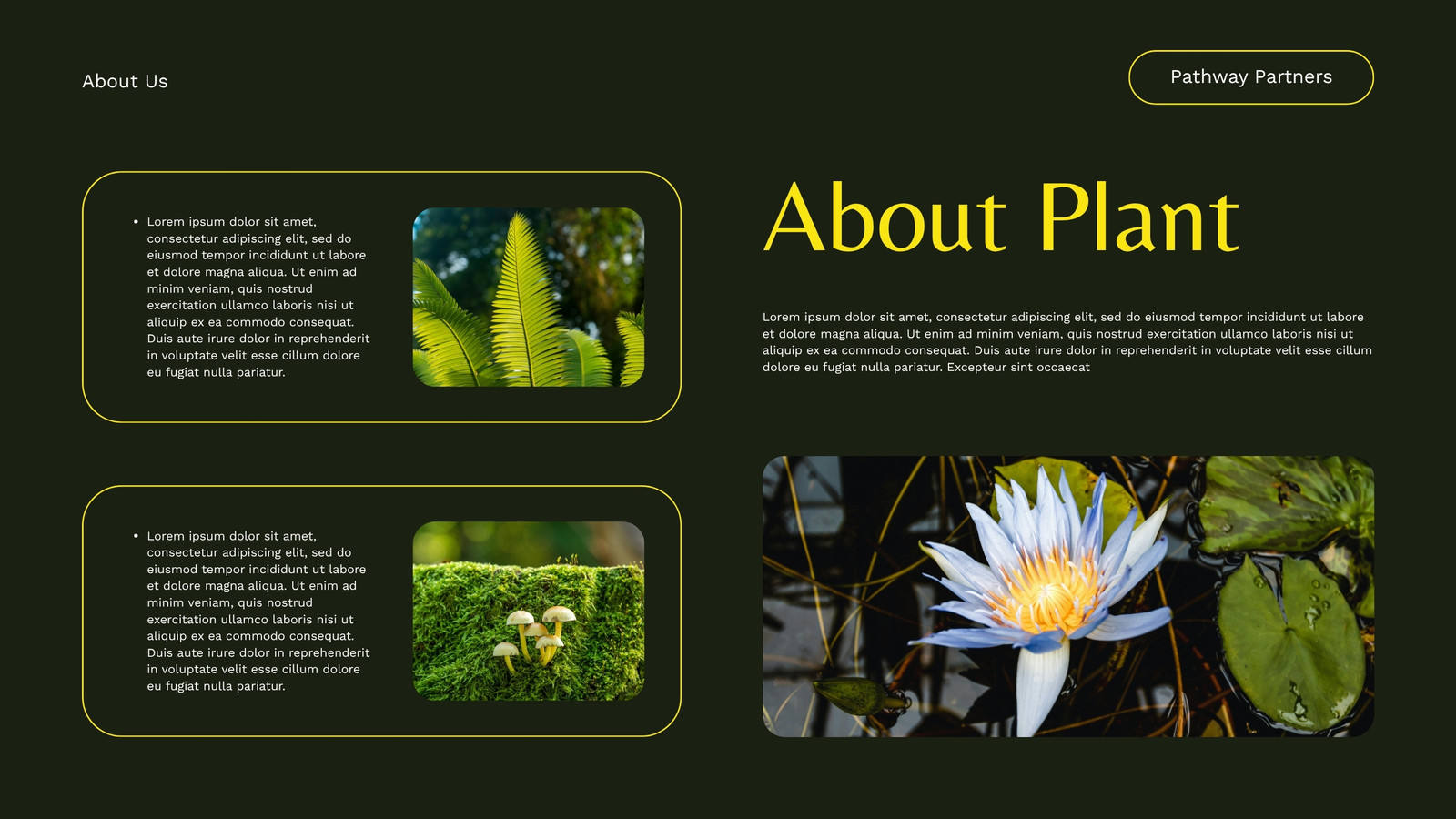 About Us

Pathway Partners

• Lorem ipsum dolor sit amet, consectetur adipiscing elit, sed do eiusmod tempor incididunt ut labore et dolore magna aliqua. Ut enim ad minim veniam, quis nostrud exercitation ullamco laboris nisi ut aliquip ex ea commodo consequat. Duis aute irure dolor in reprehenderit in voluptate velit esse cillum dolore eu fugiat nulla pariatur.

• Lorem ipsum dolor sit amet, consectetur adipiscing elit, sed do eiusmod tempor incididunt ut labore et dolore magna aliqua. Ut enim ad minim veniam, quis nostrud exercitation ullamco laboris nisi ut aliquip ex ea commodo consequat. Duis aute irure dolor in reprehenderit in voluptate velit esse cillum dolore eu fugiat nulla pariatur.

About Plant

Lorem ipsum dolor sit amet, consectetur adipiscing elit, sed do eiusmod tempor incididunt ut labore et dolore magna aliqua. Ut enim ad minim veniam, quis nostrud exercitation ullamco laboris nisi ut aliquip ex ea commodo consequat. Duis aute irure dolor in reprehenderit in voluptate velit esse cillum dolore eu fugiat nulla pariatur. Excepteur sint occaecat